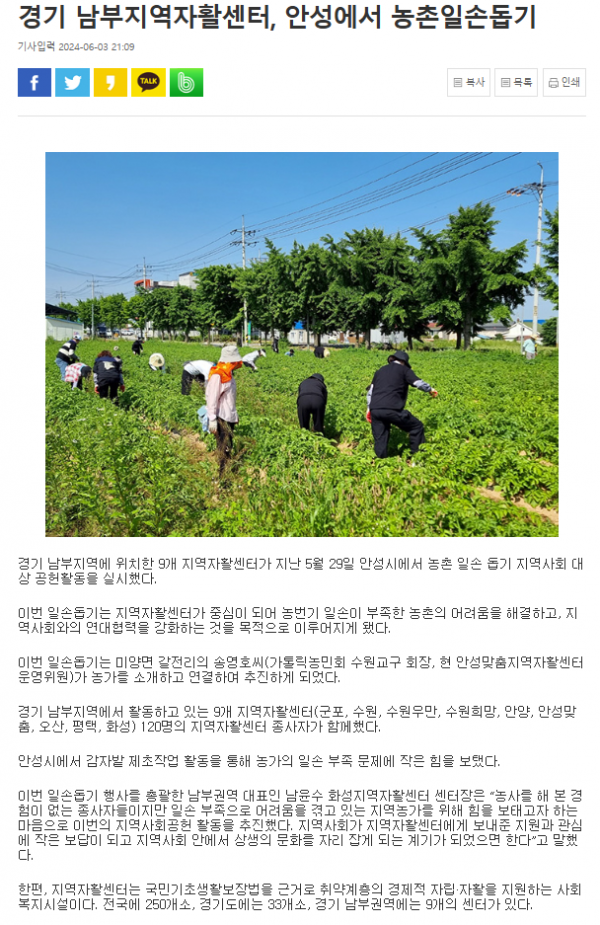 경기 남부지역자활센터, 안성에서 농촌일손돕기

기사입력 2024-06-03 21:09

TALK

복사 목록 인쇄

경기 남부지역에 위치한 9개 지역자활센터가 지난 5월 29일 안성시에서 농촌 일손 돕기 지역사회 대상 공헌활동을 실시했다.

이번 일손돕기는 지역자활센터가 중심이 되어 농번기 일손이 부족한 농촌의 어려움을 해결하고, 지역사회와의 연대협력을 강화하는 것을 목적으로 이루어지게 됐다.

이번 일손돕기는 미양면 갈전리의 송영호씨(가톨릭농민회 수원교구 회장, 현 안성맞춤지역자활센터 운영위원)가 농가를 소개하고 연결하여 추진하게 되었다.

경기 남부지역에서 활동하고 있는 9개 지역자활센터(군포, 수원, 수원우만, 수원희망, 안양, 안성맞춤, 오산, 평택, 화성) 120명의 지역자활센터 종사자가 함께했다.

안성시에서 감자밭 제초작업 활동을 통해 농가의 일손 부족 문제에 작은 힘을 보탰다.

이번 일손돕기 행사를 총괄한 남부권역 대표인 남윤수 화성지역자활센터 센터장은 "농사를 해 본 경험이 없는 종사자들이지만 일손 부족으로 어려움을 겪고 있는 지역농가를 위해 힘을 보태고자 하는 마음으로 이번의 지역사회공헌 활동을 추진했다. 지역사회가 지역자활센터에게 보내준 지원과 관심에 작은 보답이 되고 지역사회 안에서 상생의 문화를 자리 잡게 되는 계기가 되었으면 한다"고 말했다.

한편, 지역자활센터는 국민기초생활보장법을 근거로 취약계층의 경제적 자립·자활을 지원하는 사회복지시설이다. 전국에 250개소, 경기도에는 33개소, 경기 남부권역에는 9개의 센터가 있다.